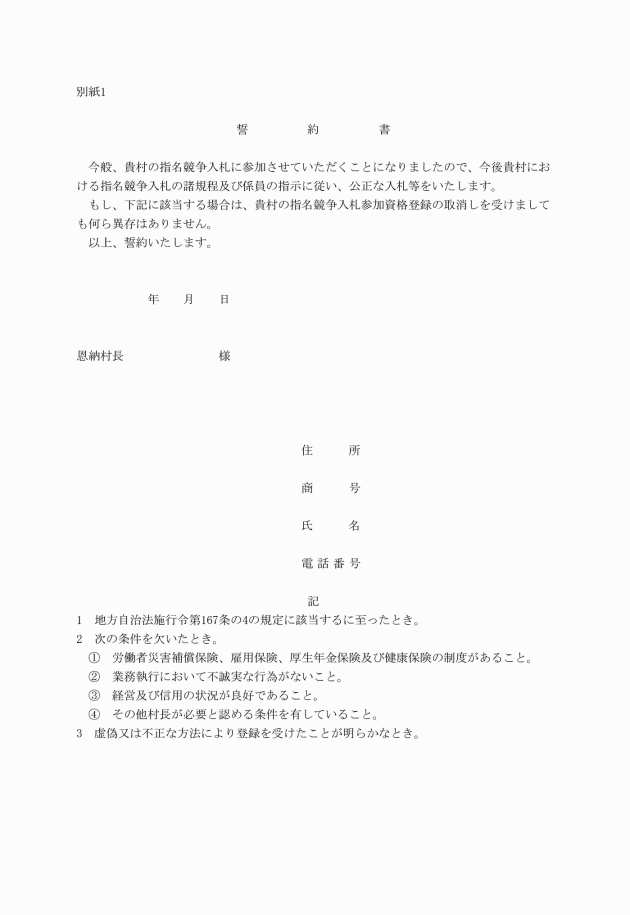 別紙1

誓　約　書

今般、貴村の指名競争入札に参加させていただくことになりましたので、今後貴村における指名競争入札の諸規程及び係員の指示に従い、公正な入札等をいたします。
もし、下記に該当する場合は、貴村の指名競争入札参加資格登録の取消しを受けましても何ら異存はありません。
以上、誓約いたします。

年　月　日

恩納村長　様

住　所

商　号

氏　名

電話番号

記

1　地方自治法施行令第167条の4の規定に該当するに至ったとき。
2　次の条件を欠いたとき。
①　労働者災害補償保険、雇用保険、厚生年金保険及び健康保険の制度があること。
②　業務執行において不誠実な行為がないこと。
③　経営及び信用の状況が良好であること。
④　その他村長が必要と認める条件を有していること。
3　虚偽又は不正な方法により登録を受けたことが明らかなとき。